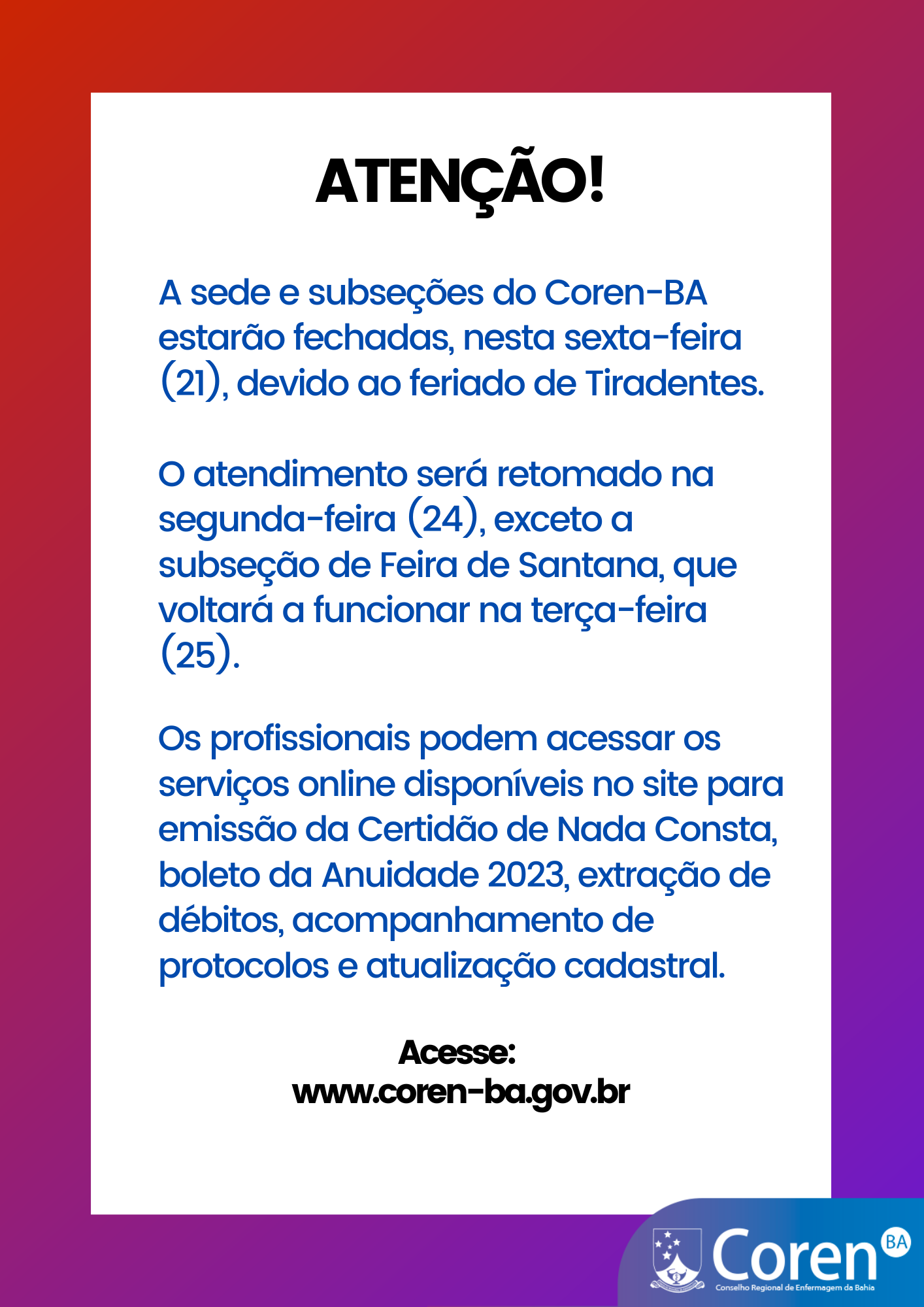 ATENÇÃO!

A sede e subseções do Coren-BA estarão fechadas, nesta sexta-feira (21), devido ao feriado de Tiradentes.

O atendimento será retomado na segunda-feira (24), exceto a subseção de Feira de Santana, que voltará a funcionar na terça-feira (25).

Os profissionais podem acessar os serviços online disponíveis no site para emissão da Certidão de Nada Consta, boleto da Anuidade 2023, extração de débitos, acompanhamento de protocolos e atualização cadastral.

Acesse:
www.coren-ba.gov.br

Coren BA
Conselho Regional de Enfermagem da Bahia